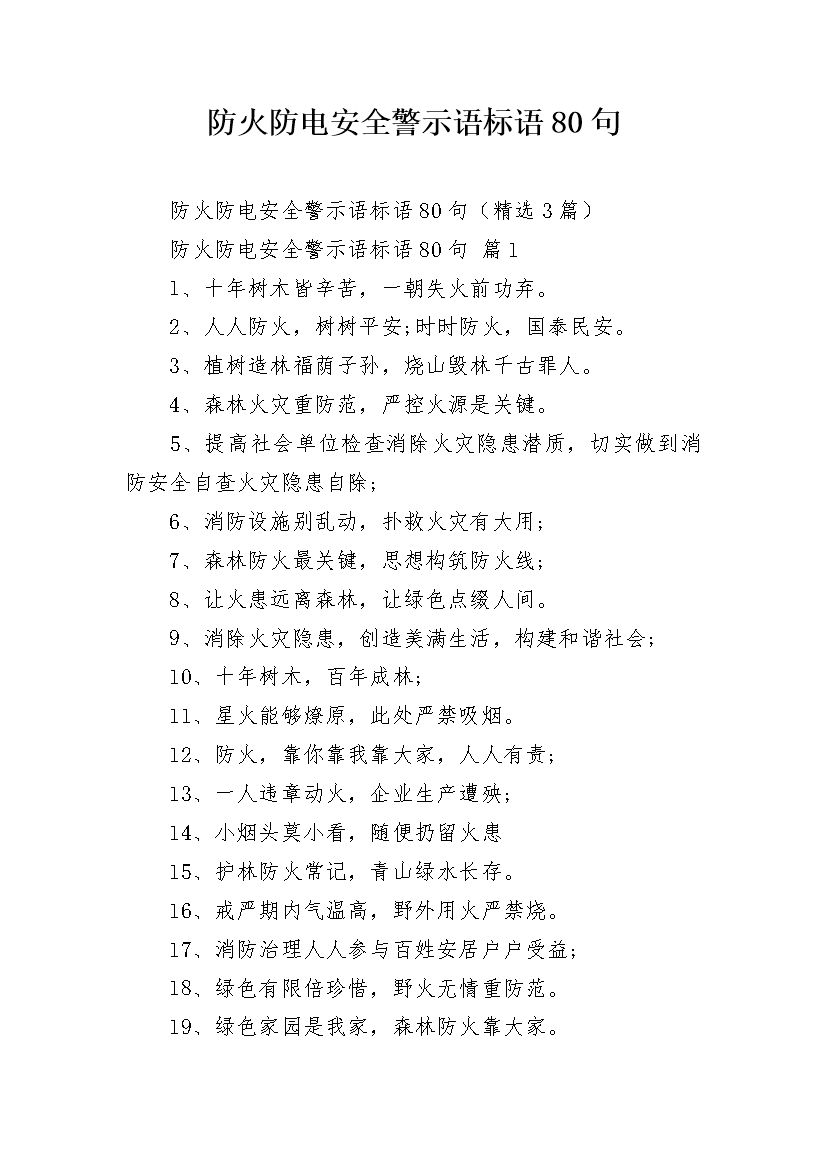 防火防电安全警示语标语80句

防火防电安全警示语标语80句（精选3篇）

防火防电安全警示语标语80句 篇1

1、十年树木皆辛苦，一朝失火前功弃。

2、人人防火，树树平安;时时防火，国泰民安。

3、植树造林福荫子孙，烧山毁林千古罪人。

4、森林火灾重防范，严控火源是关键。

5、提高社会单位检查消除火灾隐患潜质，切实做到消防安全自查火灾隐患自除;

6、消防设施别乱动，扑救火灾有大用;

7、森林防火最关键，思想构筑防火线;

8、让火患远离森林，让绿色点缀人间。

9、消除火灾隐患，创造美满生活，构建和谐社会;

10、十年树木，百年成林;

11、星火能够燎原，此处严禁吸烟。

12、防火，靠你靠我靠大家，人人有责;

13、一人违章动火，企业生产遭殃;

14、小烟头莫小看，随便扔留火患

15、护林防火常记，青山绿水长存。

16、戒严期内气温高，野外用火严禁烧。

17、消防治理人人参与百姓安居户户受益;

18、绿色有限倍珍惜，野火无情重防范。

19、绿色家园是我家，森林防火靠大家。